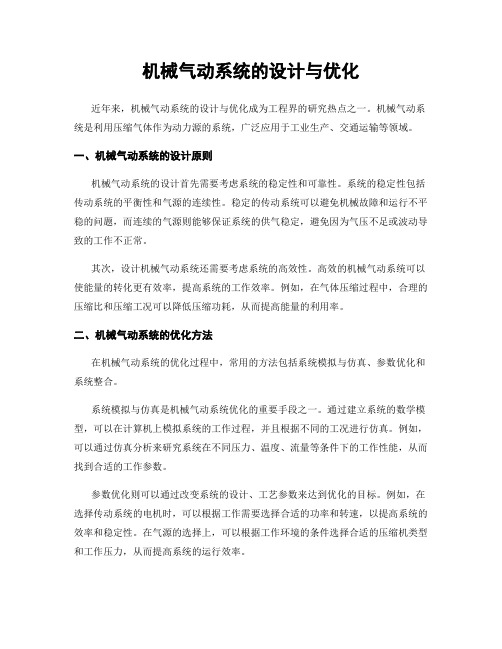 机械气动系统的设计与优化

近年来，机械气动系统的设计与优化成为工程界的研究热点之一。机械气动系统是利用压缩气体作为动力源的系统，广泛应用于工业生产、交通运输等领域。

一、机械气动系统的设计原则

机械气动系统的设计首先需要考虑系统的稳定性和可靠性。系统的稳定性包括传动系统的平衡性和气源的连续性。稳定的传动系统可以避免机械故障和运行不平稳的问题，而连续的气源则能够保证系统的供气稳定，避免因为气压不足或波动导致的工作不正常。

其次，设计机械气动系统还需要考虑系统的高效性。高效的机械气动系统可以使能量的转化更有效率，提高系统的工作效率。例如，在气体压缩过程中，合理的压缩比和压缩工况可以降低压缩功耗，从而提高能量的利用率。

二、机械气动系统的优化方法

在机械气动系统的优化过程中，常用的方法包括系统模拟与仿真、参数优化和系统整合。

系统模拟与仿真是机械气动系统优化的重要手段之一。通过建立系统的数学模型，可以在计算机上模拟系统的工作过程，并且根据不同的工况进行仿真。例如，可以通过仿真分析来研究系统在不同压力、温度、流量等条件下的工作性能，从而找到合适的工作参数。

参数优化则可以通过改变系统的设计、工艺参数来达到优化的目标。例如，在选择传动系统的电机时，可以根据工作需要选择合适的功率和转速，以提高系统的效率和稳定性。在气源的选择上，可以根据工作环境的条件选择合适的压缩机类型和工作压力，从而提高系统的运行效率。